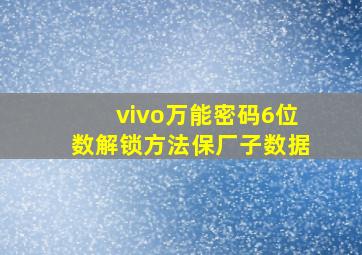 vivo万能密码6位数解锁方法保厂子数据